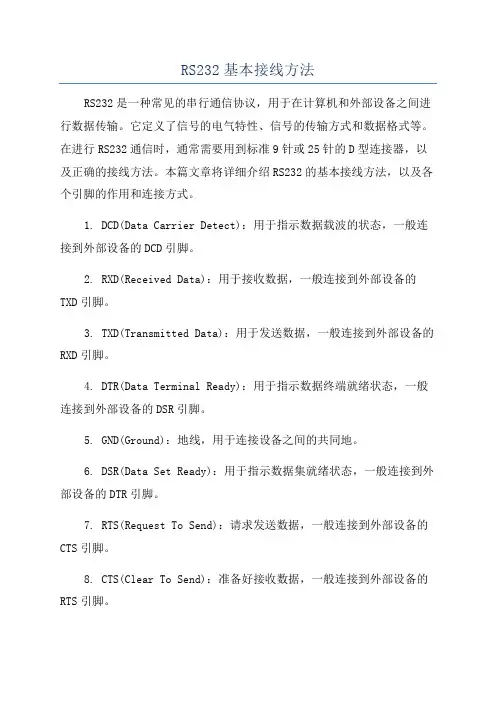 RS232 基本接线方法

RS232 是一种常见的串行通信协议，用于在计算机和外部设备之间进行数据传输。它定义了信号的电气特性、信号的传输方式和数据格式等。在进行 RS232 通信时，通常需要用到标准 9 针或 25 针的 D 型连接器，以及正确的接线方法。本篇文章将详细介绍 RS232 的基本接线方法，以及各个引脚的作用和连接方式。

1. DCD(Data Carrier Detect)：用于指示数据载波的状态，一般连接到外部设备的 DCD 引脚。

2. RXD(Received Data)：用于接收数据，一般连接到外部设备的 TXD 引脚。

3. TXD(Transmitted Data)：用于发送数据，一般连接到外部设备的 RXD 引脚。

4. DTR(Data Terminal Ready)：用于指示数据终端就绪状态，一般连接到外部设备的 DSR 引脚。

5. GND(Ground)：地线，用于连接设备之间的共同地。

6. DSR(Data Set Ready)：用于指示数据集就绪状态，一般连接到外部设备的 DTR 引脚。

7. RTS(Request To Send)：请求发送数据，一般连接到外部设备的 CTS 引脚。

8. CTS(Clear To Send)：准备好接收数据，一般连接到外部设备的 RTS 引脚。